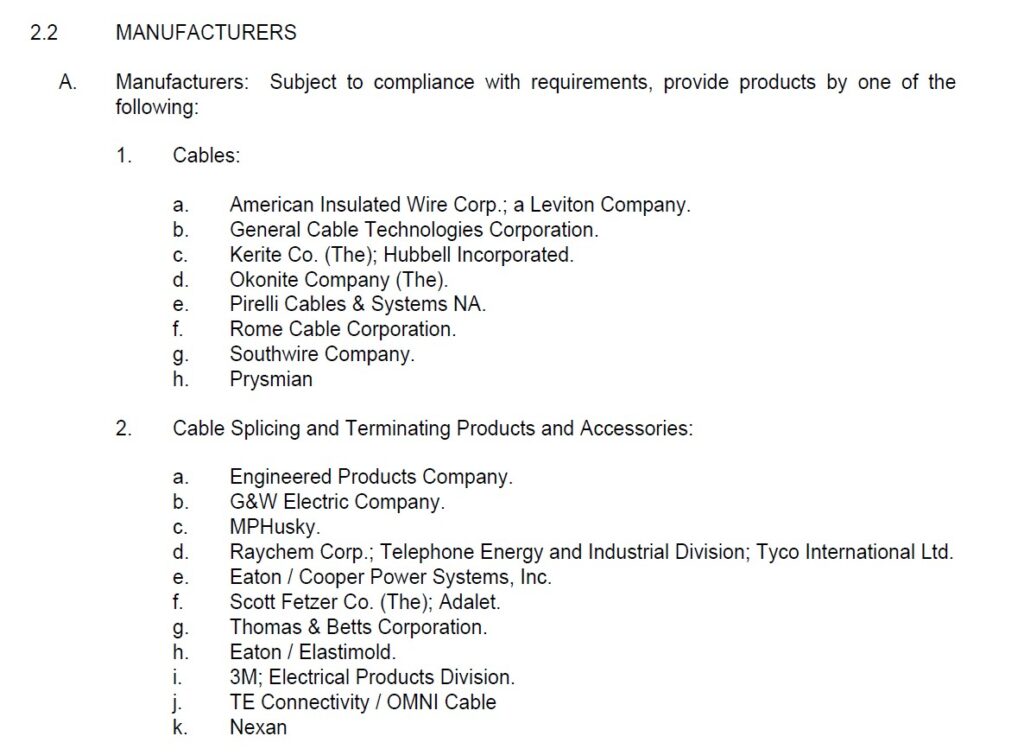 2.2 MANUFACTURERS

A. Manufacturers: Subject to compliance with requirements, provide products by one of the following:

1. Cables:

a. American Insulated Wire Corp.; a Leviton Company.
b. General Cable Technologies Corporation.
c. Kerite Co. (The); Hubbell Incorporated.
d. Okonite Company (The).
e. Pirelli Cables & Systems NA.
f. Rome Cable Corporation.
g. Southwire Company.
h. Prysmian

2. Cable Splicing and Terminating Products and Accessories:

a. Engineered Products Company.
b. G&W Electric Company.
c. MPHusky.
d. Raychem Corp.; Telephone Energy and Industrial Division; Tyco International Ltd.
e. Eaton / Cooper Power Systems, Inc.
f. Scott Fetzer Co. (The); Adalet.
g. Thomas & Betts Corporation.
h. Eaton / Elastimold.
i. 3M; Electrical Products Division.
j. TE Connectivity / OMNI Cable
k. Nexan